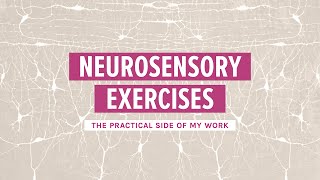 NEUROSENSORY EXERCISES

THE PRACTICAL SIDE OF MY WORK